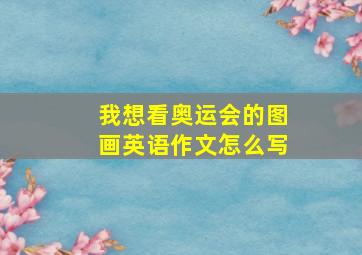 我想看奥运会的图画英语作文怎么写